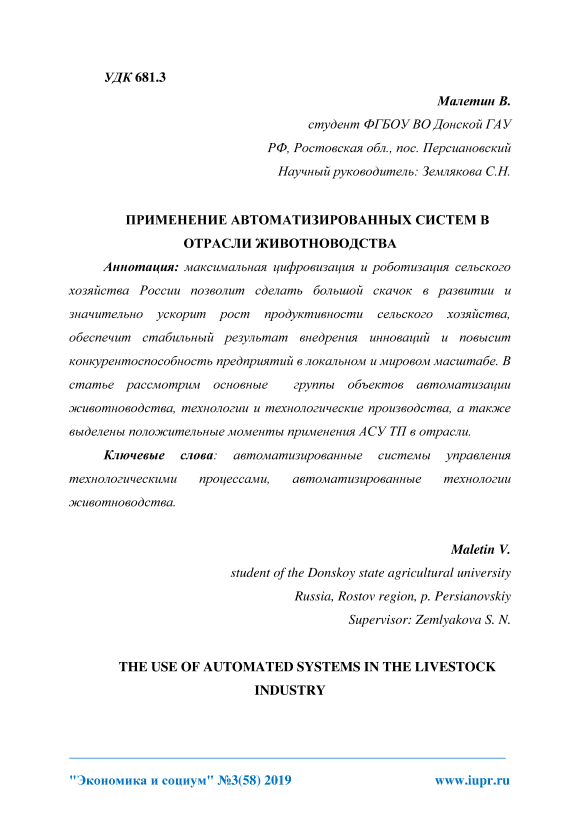 УДК 681.3

Малетин В.
студент ФГБОУ ВО Донской ГАУ
РФ, Ростовская обл., пос. Персиановский
Научный руководитель: Землякова С.Н.

ПРИМЕНЕНИЕ АВТОМАТИЗИРОВАННЫХ СИСТЕМ В ОТРАСЛИ ЖИВОТНОВОДСТВА

Аннотация: максимальная цифровизация и роботизация сельского хозяйства России позволит сделать большой скачок в развитии и значительно ускорит рост продуктивности сельского хозяйства, обеспечит стабильный результат внедрения инноваций и повысит конкурентоспособность предприятий в локальном и мировом масштабе. В статье рассмотрим основные группы объектов автоматизации животноводства, технологии и технологические производства, а также выделены положительные моменты применения АСУ ТП в отрасли.

Ключевые слова: автоматизированные системы управления технологическими процессами, автоматизированные технологии животноводства.

Maletin V.
student of the Donskoy state agricultural university
Russia, Rostov region, p. Persianovskiy
Supervisor: Zemlyakova S. N.

THE USE OF AUTOMATED SYSTEMS IN THE LIVESTOCK INDUSTRY

"Экономика и социум" №3(58) 2019
www.iupr.ru